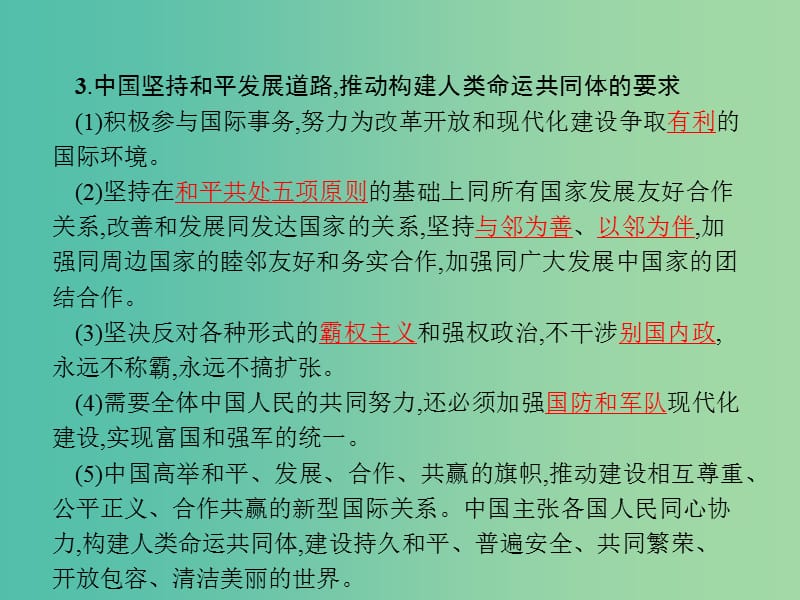 3.中国坚持和平发展道路,推动构建人类命运共同体的要求

(1)积极参与国际事务,努力为改革开放和现代化建设争取有利的国际环境。

(2)坚持在和平共处五项原则的基础上同所有国家发展友好合作关系,改善和发展同发达国家的关系,坚持与邻为善、以邻为伴,加强同周边国家的睦邻友好和务实合作,加强同广大发展中国家的团结合作。

(3)坚决反对各种形式的霸权主义和强权政治,不干涉别国内政,永远不称霸,永远不搞扩张。

(4)需要全体中国人民的共同努力,还必须加强国防和军队现代化建设,实现富国和强军的统一。

(5)中国高举和平、发展、合作、共赢的旗帜,推动建设相互尊重、公平正义、合作共赢的新型国际关系。中国主张各国人民同心协力,构建人类命运共同体,建设持久和平、普遍安全、共同繁荣、开放包容、清洁美丽的世界。